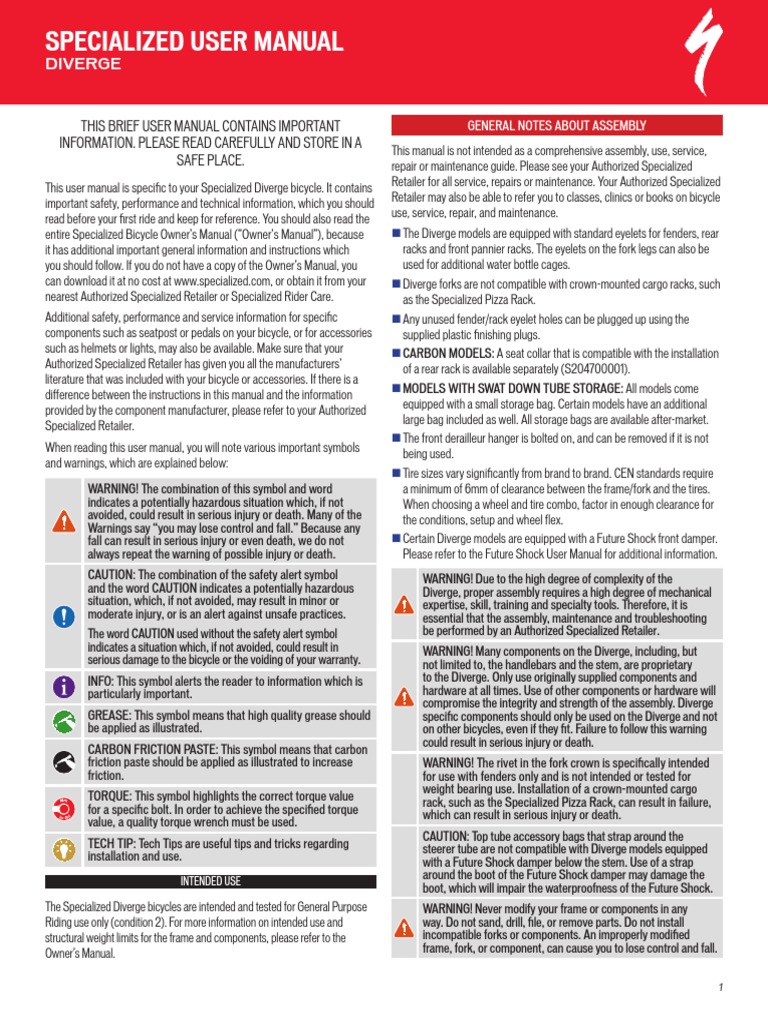 SPECIALIZED USER MANUAL
DIVERGE

THIS BRIEF USER MANUAL CONTAINS IMPORTANT INFORMATION. PLEASE READ CAREFULLY AND STORE IN A SAFE PLACE.

This user manual is specific to your Specialized Diverge bicycle. It contains important safety, performance and technical information, which you should read before your first ride and keep for reference. You should also read the entire Specialized Bicycle Owner's Manual ("Owner's Manual"), because it has additional important general information and instructions which you should follow. If you do not have a copy of the Owner's Manual, you can download it at no cost at www.specialized.com, or obtain it from your nearest Authorized Specialized Retailer or Specialized Rider Care.

Additional safety, performance and service information for specific components such as seatpost or pedals on your bicycle, or for accessories such as helmets or lights, may also be available. Make sure that your Authorized Specialized Retailer has given you all the manufacturers' literature that was included with your bicycle or accessories. If there is a difference between the instructions in this manual and the information provided by the component manufacturer, please refer to your Authorized Specialized Retailer.

When reading this user manual, you will note various important symbols and warnings, which are explained below:

WARNING! The combination of this symbol and word indicates a potentially hazardous situation which, if not avoided, could result in serious injury or death. Many of the Warnings say "you may lose control and fall." Because any fall can result in serious injury or even death, we do not always repeat the warning of possible injury or death.

CAUTION: The combination of the safety alert symbol and the word CAUTION indicates a potentially hazardous situation, which, if not avoided, may result in minor or moderate injury, or is an alert against unsafe practices.

The word CAUTION used without the safety alert symbol indicates a situation which, if not avoided, could result in serious damage to the bicycle or the voiding of your warranty.

INFO: This symbol alerts the reader to information which is particularly important.

GREASE: This symbol means that high quality grease should be applied as illustrated.

CARBON FRICTION PASTE: This symbol means that carbon friction paste should be applied as illustrated to increase friction.

TORQUE: This symbol highlights the correct torque value for a specific bolt. In order to achieve the specified torque value, a quality torque wrench must be used.

TECH TIP: Tech Tips are useful tips and tricks regarding installation and use.

INTENDED USE

The Specialized Diverge bicycles are intended and tested for General Purpose Riding use only (condition 2). For more information on intended use and structural weight limits for the frame and components, please refer to the Owner's Manual.

GENERAL NOTES ABOUT ASSEMBLY

This manual is not intended as a comprehensive assembly, use, service, repair or maintenance guide. Please see your Authorized Specialized Retailer for all service, repairs or maintenance. Your Authorized Specialized Retailer may also be able to refer you to classes, clinics or books on bicycle use, service, repair, and maintenance.

■ The Diverge models are equipped with standard eyelets for fenders, rear racks and front pannier racks. The eyelets on the fork legs can also be used for additional water bottle cages.
■ Diverge forks are not compatible with crown-mounted cargo racks, such as the Specialized Pizza Rack.
■ Any unused fender/rack eyelet holes can be plugged up using the supplied plastic finishing plugs.
■ CARBON MODELS: A seat collar that is compatible with the installation of a rear rack is available separately (S204700001).
■ MODELS WITH SWAT DOWN TUBE STORAGE: All models come equipped with a small storage bag. Certain models have an additional large bag included as well. All storage bags are available after-market.
■ The front derailleur hanger is bolted on, and can be removed if it is not being used.
■ Tire sizes vary significantly from brand to brand. CEN standards require a minimum of 6mm of clearance between the frame/fork and the tires. When choosing a wheel and tire combo, factor in enough clearance for the conditions, setup and wheel flex.
■ Certain Diverge models are equipped with a Future Shock front damper. Please refer to the Future Shock User Manual for additional information.

WARNING! Due to the high degree of complexity of the Diverge, proper assembly requires a high degree of mechanical expertise, skill, training and specialty tools. Therefore, it is essential that the assembly, maintenance and troubleshooting be performed by an Authorized Specialized Retailer.

WARNING! Many components on the Diverge, including, but not limited to, the handlebars and the stem, are proprietary to the Diverge. Only use originally supplied components and hardware at all times. Use of other components or hardware will compromise the integrity and strength of the assembly. Diverge specific components should only be used on the Diverge and not on other bicycles, even if they fit. Failure to follow this warning could result in serious injury or death.

WARNING! The rivet in the fork crown is specifically intended for use with fenders only and is not intended or tested for weight bearing use. Installation of a crown-mounted cargo rack, such as the Specialized Pizza Rack, can result in failure, which can result in serious injury or death.

CAUTION: Top tube accessory bags that strap around the steerer tube are not compatible with Diverge models equipped with a Future Shock damper below the stem. Use of a strap around the boot of the Future Shock damper may damage the boot, which will impair the waterproofness of the Future Shock.

WARNING! Never modify your frame or components in any way. Do not sand, drill, file, or remove parts. Do not install incompatible forks or components. An improperly modified frame, fork, or component, can cause you to lose control and fall.

1